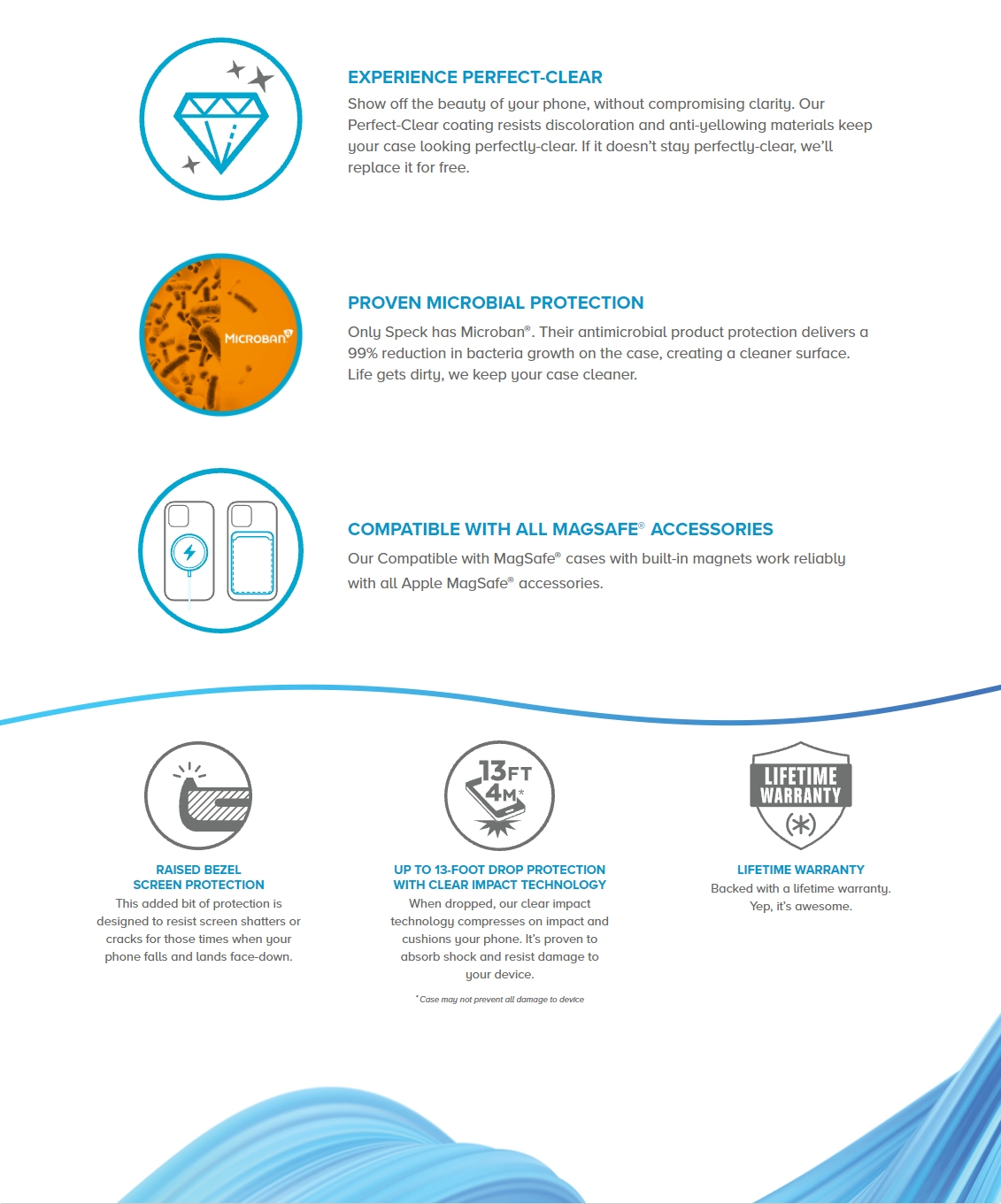 EXPERIENCE PERFECT-CLEAR

Show off the beauty of your phone, without compromising clarity. Our Perfect-Clear coating resists discoloration and anti-yellowing materials keep your case looking perfectly-clear. If it doesn't stay perfectly-clear, we'll replace it for free.

MICROBAN®

PROVEN MICROBIAL PROTECTION

Only Speck has Microban®. Their antimicrobial product protection delivers a 99% reduction in bacteria growth on the case, creating a cleaner surface. Life gets dirty, we keep your case cleaner.

COMPATIBLE WITH ALL MAGSAFE® ACCESSORIES

Our Compatible with MagSafe® cases with built-in magnets work reliably with all Apple MagSafe® accessories.

RAISED BEZEL SCREEN PROTECTION

This added bit of protection is designed to resist screen shatters or cracks for those times when your phone falls and lands face-down.

13FT 4M*

UP TO 13-FOOT DROP PROTECTION WITH CLEAR IMPACT TECHNOLOGY

When dropped, our clear impact technology compresses on impact and cushions your phone. It's proven to absorb shock and resist damage to your device.

*Case may not prevent all damage to device

LIFETIME WARRANTY

LIFETIME WARRANTY

Backed with a lifetime warranty. Yep, it's awesome.